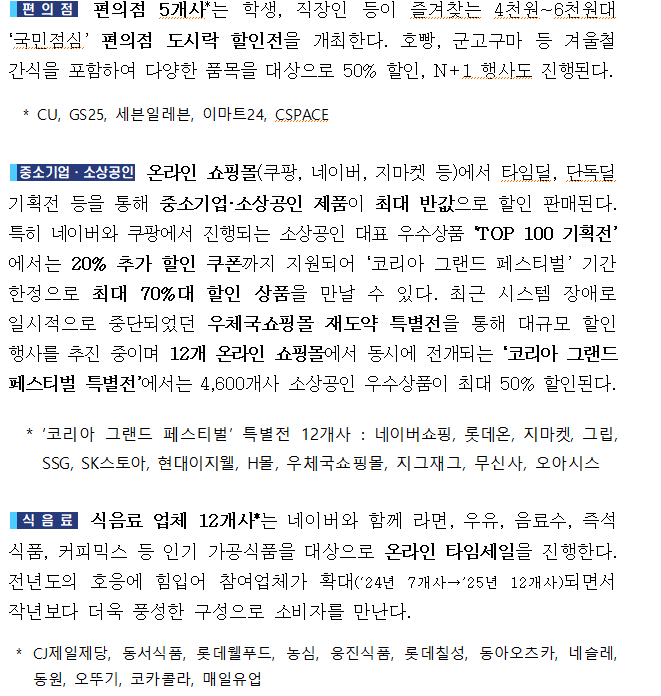 편의점 편의점 5개사*는 학생, 직장인 등이 즐겨찾는 4천원~6천원대 '국민점심' 편의점 도시락 할인전을 개최한다. 호빵, 군고구마 등 겨울철 간식을 포함하여 다양한 품목을 대상으로 50% 할인, N+1 행사도 진행된다.

* CU, GS25, 세븐일레븐, 이마트24, CSPACE

중소기업·소상공인 온라인 쇼핑몰(쿠팡, 네이버, 지마켓 등)에서 타임딜, 단독딜 기획전 등을 통해 중소기업·소상공인 제품이 최대 반값으로 할인 판매된다. 특히 네이버와 쿠팡에서 진행되는 소상공인 대표 우수상품 'TOP 100 기획전'에서는 20% 추가 할인 쿠폰까지 지원되어 '코리아 그랜드 페스티벌' 기간 한정으로 최대 70%대 할인 상품을 만날 수 있다. 최근 시스템 장애로 일시적으로 중단되었던 우체국쇼핑몰 재도약 특별전을 통해 대규모 할인 행사를 추진 중이며 12개 온라인 쇼핑몰에서 동시에 전개되는 '코리아 그랜드 페스티벌 특별전'에서는 4,600개사 소상공인 우수상품이 최대 50% 할인된다.

* '코리아 그랜드 페스티벌' 특별전 12개사 : 네이버쇼핑, 롯데온, 지마켓, 그립, SSG, SK스토아, 현대이지웰, H몰, 우체국쇼핑몰, 지그재그, 무신사, 오아시스

식음료 식음료 업체 12개사*는 네이버와 함께 라면, 우유, 음료수, 즉석식품, 커피믹스 등 인기 가공식품을 대상으로 온라인 타임세일을 진행한다. 전년도의 호응에 힘입어 참여업체가 확대('24년 7개사→'25년 12개사)되면서 작년보다 더욱 풍성한 구성으로 소비자를 만난다.

* CJ제일제당, 동서식품, 롯데웰푸드, 농심, 웅진식품, 롯데칠성, 동아오츠카, 네슬레, 동원, 오뚜기, 코카콜라, 매일유업